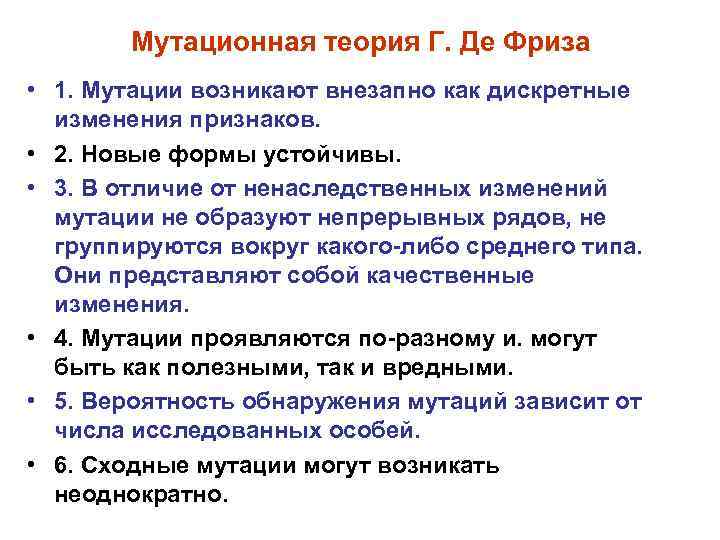 Мутационная теория Г. Де Фриза

• 1. Мутации возникают внезапно как дискретные изменения признаков.

• 2. Новые формы устойчивы.

• 3. В отличие от ненаследственных изменений мутации не образуют непрерывных рядов, не группируются вокруг какого-либо среднего типа. Они представляют собой качественные изменения.

• 4. Мутации проявляются по-разному и. могут быть как полезными, так и вредными.

• 5. Вероятность обнаружения мутаций зависит от числа исследованных особей.

• 6. Сходные мутации могут возникать неоднократно.